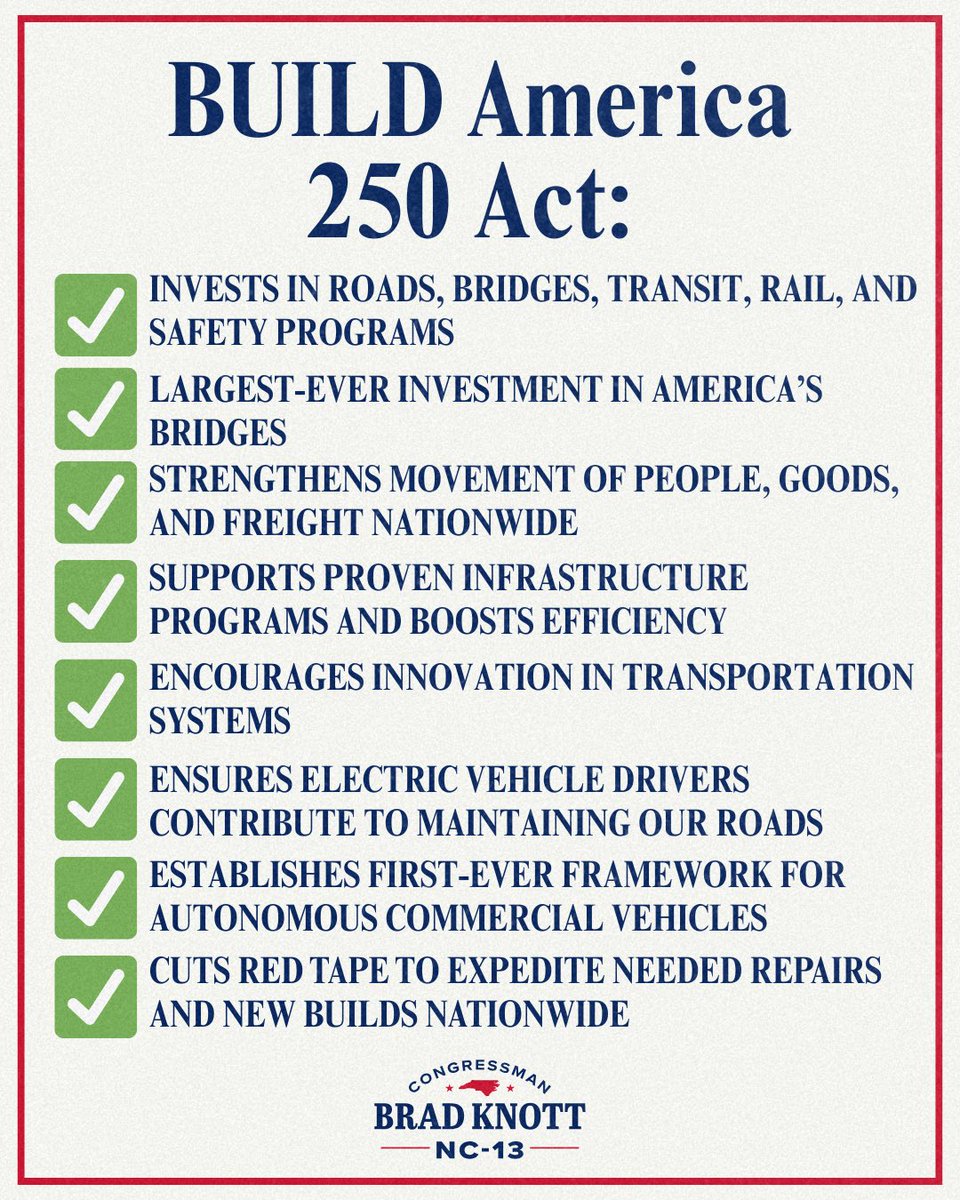 BUILD America 250 Act:

INVESTS IN ROADS, BRIDGES, TRANSIT, RAIL, AND SAFETY PROGRAMS

LARGEST-EVER INVESTMENT IN AMERICA'S BRIDGES

STRENGTHENS MOVEMENT OF PEOPLE, GOODS, AND FREIGHT NATIONWIDE

SUPPORTS PROVEN INFRASTRUCTURE PROGRAMS AND BOOSTS EFFICIENCY

ENCOURAGES INNOVATION IN TRANSPORTATION SYSTEMS

ENSURES ELECTRIC VEHICLE DRIVERS CONTRIBUTE TO MAINTAINING OUR ROADS

ESTABLISHES FIRST-EVER FRAMEWORK FOR AUTONOMOUS COMMERCIAL VEHICLES

CUTS RED TAPE TO EXPEDITE NEEDED REPAIRS AND NEW BUILDS NATIONWIDE

CONGRESSMAN
BRAD KNOTT
NC-13